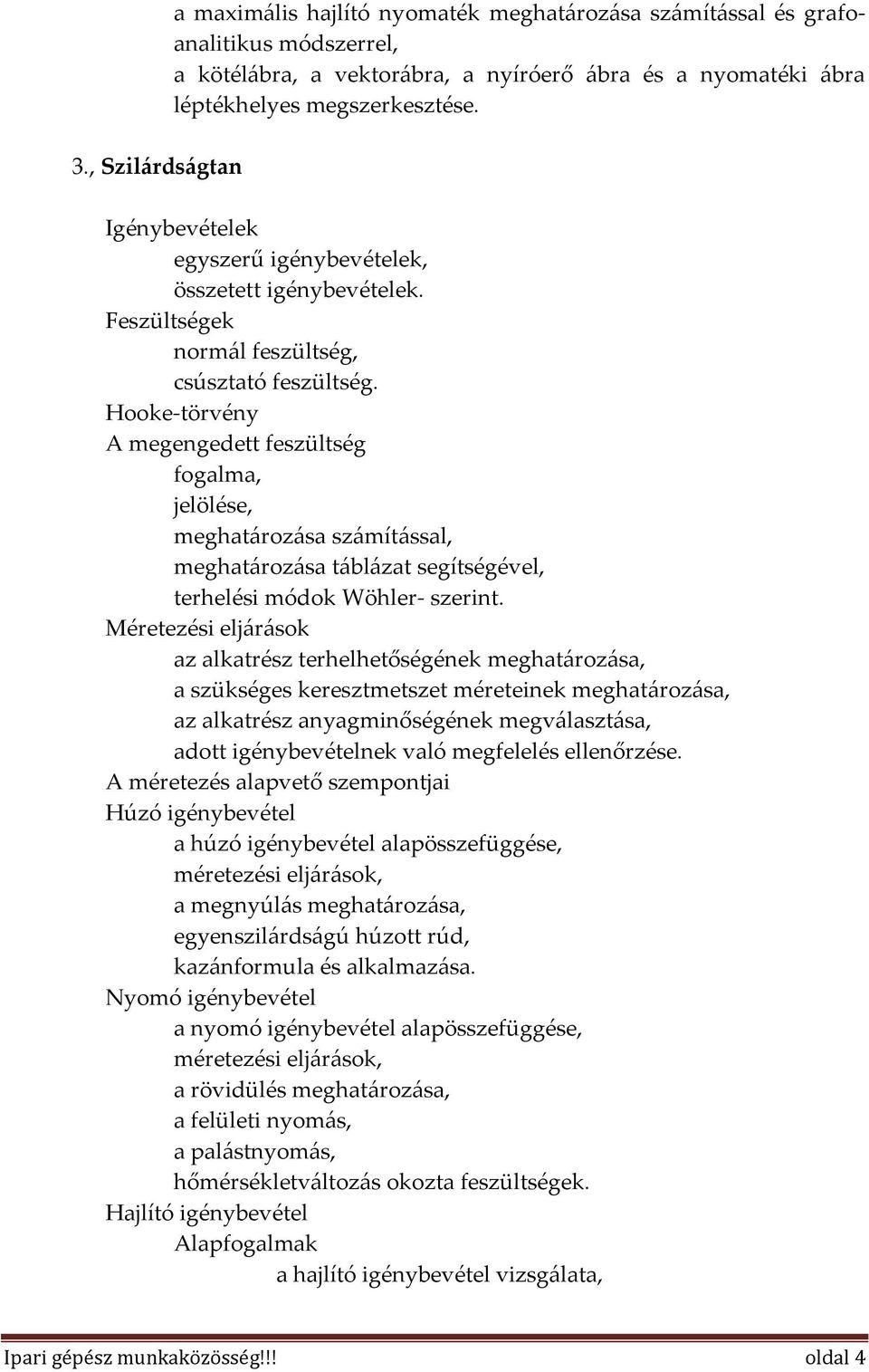 a maximális hajlító nyomaték meghatározása számítással és grafoanalitikus módszerrel,
a kötélábra, a vektorábra, a nyíróerő ábra és a nyomatéki ábra léptékhelyes megszerkesztése.

3., Szilárdságtan

Igénybevételek
egyszerű igénybevételek,
összetett igénybevételek.
Feszültségek
normál feszültség,
csúsztató feszültség.
Hooke-törvény
A megengedett feszültség
fogalma,
jelölése,
meghatározása számítással,
meghatározása táblázat segítségével,
terhelési módok Wöhler- szerint.
Méretezési eljárások
az alkatrész terhelhetőségének meghatározása,
a szükséges keresztmetszet méreteinek meghatározása,
az alkatrész anyagminőségének megválasztása,
adott igénybevételnek való megfelelés ellenőrzése.
A méretezés alapvető szempontjai
Húzó igénybevétel
a húzó igénybevétel alapösszefüggése,
méretezési eljárások,
a megnyúlás meghatározása,
egyenszilárdságú húzott rúd,
kazánformula és alkalmazása.
Nyomó igénybevétel
a nyomó igénybevétel alapösszefüggése,
méretezési eljárások,
a rövidülés meghatározása,
a felületi nyomás,
a palástnyomás,
hőmérsékletváltozás okozta feszültségek.
Hajlító igénybevétel
Alapfogalmak
a hajlító igénybevétel vizsgálata,

Ipari gépész munkaközösség!!! oldal 4